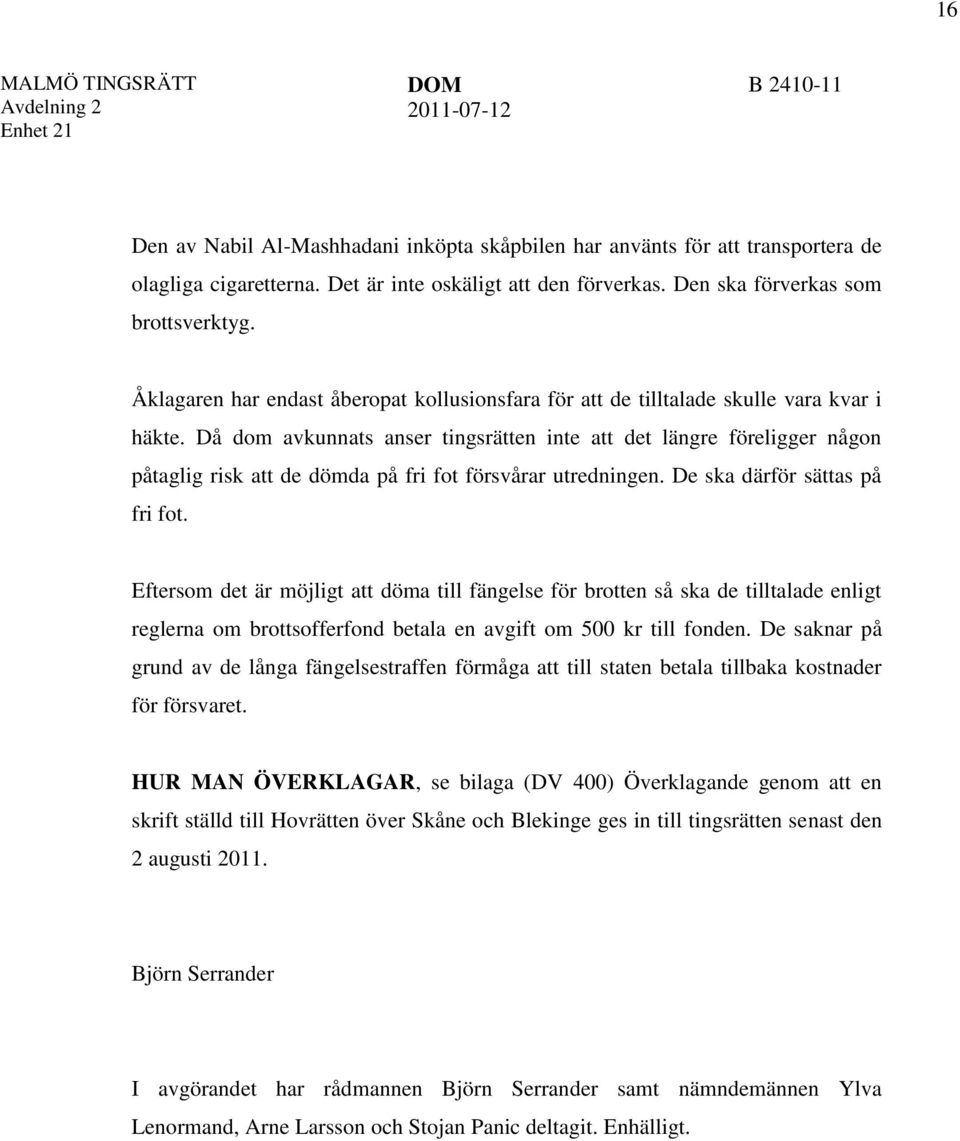 16

MALMÖ TINGSRÄTT
Avdelning 2
Enhet 21

DOM
2011-07-12

B 2410-11

Den av Nabil Al-Mashhadani inköpta skåpbilen har använts för att transportera de olagliga cigaretterna. Det är inte oskäligt att den förverkas. Den ska förverkas som brottsverktyg.

Åklagaren har endast åberopat kollusionsfara för att de tilltalade skulle vara kvar i häkte. Då dom avkunnats anser tingsrätten inte att det längre föreligger någon påtaglig risk att de dömda på fri fot försvårar utredningen. De ska därför sättas på fri fot.

Eftersom det är möjligt att döma till fängelse för brotten så ska de tilltalade enligt reglerna om brottsofferfond betala en avgift om 500 kr till fonden. De saknar på grund av de långa fängelsestraffen förmåga att till staten betala tillbaka kostnader för försvaret.

HUR MAN ÖVERKLAGAR, se bilaga (DV 400) Överklagande genom att en skrift ställd till Hovrätten över Skåne och Blekinge ges in till tingsrätten senast den 2 augusti 2011.

Björn Serrander

I avgörandet har rådmannen Björn Serrander samt nämndemännen Ylva Lenormand, Arne Larsson och Stojan Panic deltagit. Enhälligt.